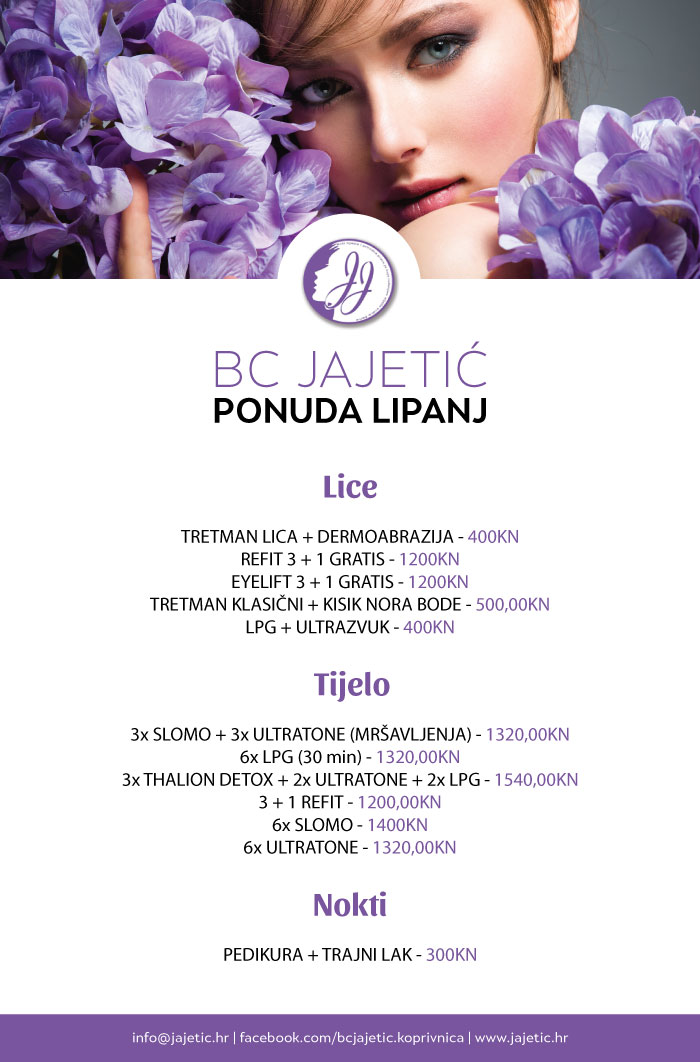 JJ

BC JAJETIĆ
PONUDA LIPANJ

Lice

TRETMAN LICA + DERMOABRAZIJA - 400KN
REFIT 3 + 1 GRATIS - 1200KN
EYELIFT 3 + 1 GRATIS - 1200KN
TRETMAN KLASIČNI + KISIK NORA BODE - 500,00KN
LPG + ULTRAZVUK - 400KN

Tijelo

3x SLOMO + 3x ULTRATONE (MRŠAVLJENJA) - 1320,00KN
6x LPG (30 min) - 1320,00KN
3x THALION DETOX + 2x ULTRATONE + 2x LPG - 1540,00KN
3 + 1 REFIT - 1200,00KN
6x SLOMO - 1400KN
6x ULTRATONE - 1320,00KN

Nokti

PEDIKURA + TRAJNI LAK - 300KN

info@jajetic.hr | facebook.com/bcjajetic.koprivnica | www.jajetic.hr